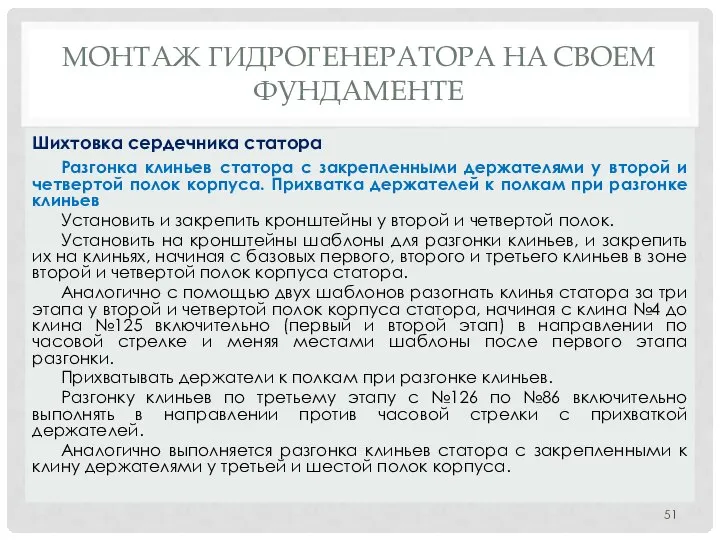 МОНТАЖ ГИДРОГЕНЕРАТОРА НА СВОЕМ ФУНДАМЕНТЕ

Шихтовка сердечника статора

Разгонка клиньев статора с закрепленными держателями у второй и четвертой полок корпуса. Прихватка держателей к полкам при разгонке клиньев

Установить и закрепить кронштейны у второй и четвертой полок.

Установить на кронштейны шаблоны для разгонки клиньев, и закрепить их на клиньях, начиная с базовых первого, второго и третьего клиньев в зоне второй и четвертой полок корпуса статора.

Аналогично с помощью двух шаблонов разогнать клинья статора за три этапа у второй и четвертой полок корпуса статора, начиная с клина №4 до клина №125 включительно (первый и второй этап) в направлении по часовой стрелке и меняя местами шаблоны после первого этапа разгонки.

Прихватывать держатели к полкам при разгонке клиньев.

Разгонку клиньев по третьему этапу с №126 по №86 включительно выполнять в направлении против часовой стрелки с прихваткой держателей.

Аналогично выполняется разгонка клиньев статора с закрепленными к клину держателями у третьей и шестой полок корпуса.

51